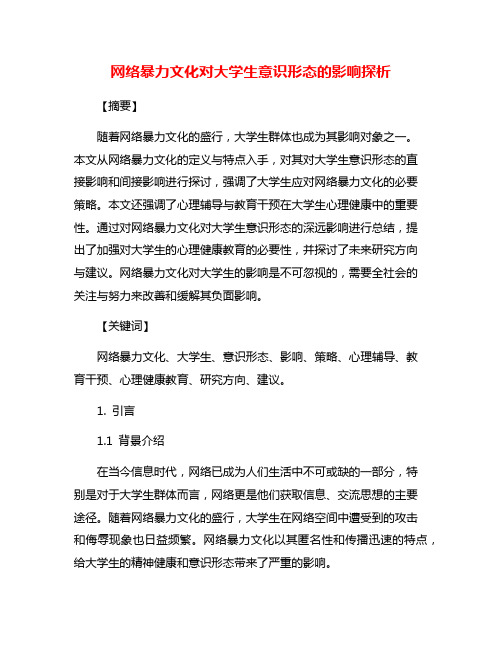 网络暴力文化对大学生意识形态的影响探析

【摘要】

随着网络暴力文化的盛行，大学生群体也成为其影响对象之一。本文从网络暴力文化的定义与特点入手，对其对大学生意识形态的直接影响和间接影响进行探讨，强调了大学生应对网络暴力文化的必要策略。本文还强调了心理辅导与教育干预在大学生心理健康中的重要性。通过对网络暴力文化对大学生意识形态的深远影响进行总结，提出了加强对大学生的心理健康教育的必要性，并探讨了未来研究方向与建议。网络暴力文化对大学生的影响是不可忽视的，需要全社会的关注与努力来改善和缓解其负面影响。

【关键词】

网络暴力文化、大学生、意识形态、影响、策略、心理辅导、教育干预、心理健康教育、研究方向、建议。

1. 引言

1.1 背景介绍

在当今信息时代，网络已成为人们生活中不可或缺的一部分，特别是对于大学生群体而言，网络更是他们获取信息、交流思想的主要途径。随着网络暴力文化的盛行，大学生在网络空间中遭受到的攻击和侮辱现象也日益频繁。网络暴力文化以其匿名性和传播迅速的特点，给大学生的精神健康和意识形态带来了严重的影响。